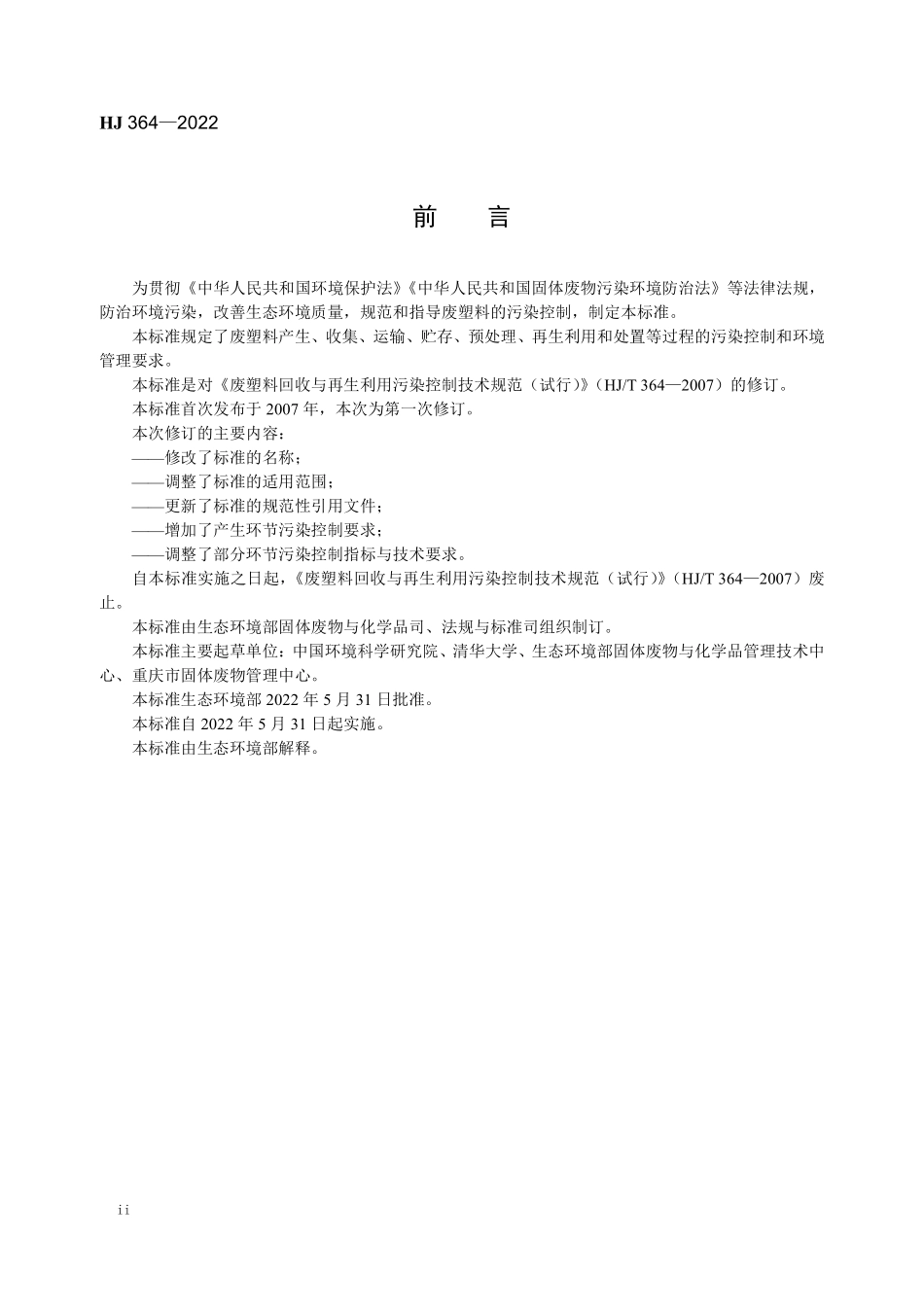 HJ 364—2022

前　言

为贯彻《中华人民共和国环境保护法》《中华人民共和国固体废物污染环境防治法》等法律法规，防治环境污染，改善生态环境质量，规范和指导废塑料的污染控制，制定本标准。

本标准规定了废塑料产生、收集、运输、贮存、预处理、再生利用和处置等过程的污染控制和环境管理要求。

本标准是对《废塑料回收与再生利用污染控制技术规范（试行）》（HJ/T 364—2007）的修订。

本标准首次发布于 2007 年，本次为第一次修订。

本次修订的主要内容：

——修改了标准的名称；

——调整了标准的适用范围；

——更新了标准的规范性引用文件；

——增加了产生环节污染控制要求；

——调整了部分环节污染控制指标与技术要求。

自本标准实施之日起，《废塑料回收与再生利用污染控制技术规范（试行）》（HJ/T 364—2007）废止。

本标准由生态环境部固体废物与化学品司、法规与标准司组织制订。

本标准主要起草单位：中国环境科学研究院、清华大学、生态环境部固体废物与化学品管理技术中心、重庆市固体废物管理中心。

本标准生态环境部 2022 年 5 月 31 日批准。

本标准自 2022 年 5 月 31 日起实施。

本标准由生态环境部解释。

ii